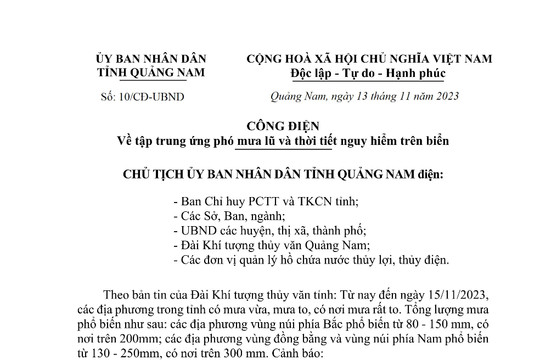 ỦY BAN NHÂN DÂN
TỈNH QUẢNG NAM

Số: 10/CĐ-UBND

CỘNG HOÀ XÃ HỘI CHỦ NGHĨA VIỆT NAM
Độc lập - Tự do - Hạnh phúc

Quảng Nam, ngày 13 tháng 11 năm 2023

CÔNG ĐIỆN
Về tập trung ứng phó mưa lũ và thời tiết nguy hiểm trên biển

CHỦ TỊCH ỦY BAN NHÂN DÂN TỈNH QUẢNG NAM điện:

- Ban Chỉ huy PCTT và TKCN tỉnh;
- Các Sở, Ban, ngành;
- UBND các huyện, thị xã, thành phố;
- Đài Khí tượng thủy văn Quảng Nam;
- Các đơn vị quản lý hồ chứa nước thủy lợi, thủy điện.

Theo bản tin của Đài Khí tượng thủy văn tỉnh: Từ nay đến ngày 15/11/2023, các địa phương trong tỉnh có mưa vừa, mưa to, có nơi mưa rất to. Tổng lượng mưa phổ biến như sau: các địa phương vùng núi phía Bắc phổ biến từ 80 - 150 mm, có nơi trên 200mm; các địa phương vùng đồng bằng và vùng núi phía Nam phổ biến từ 130 - 250mm, có nơi trên 300 mm. Cảnh báo: